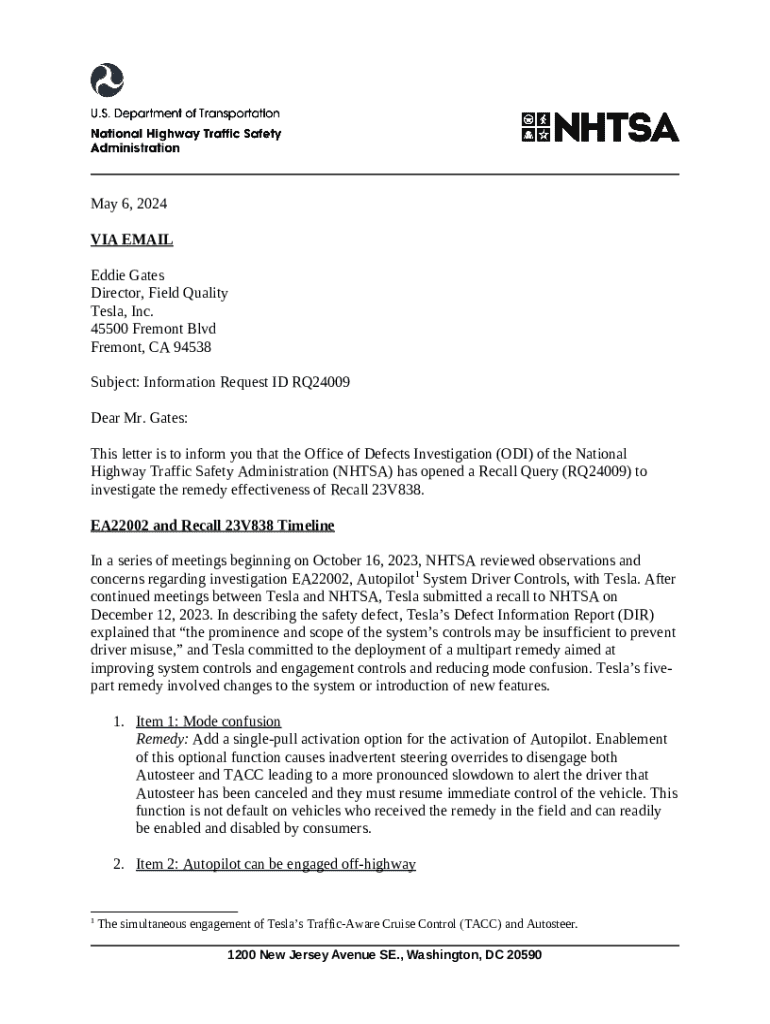 U.S. Department of Transportation
National Highway Traffic Safety Administration

NHTSA

May 6, 2024

VIA EMAIL

Eddie Gates
Director, Field Quality
Tesla, Inc.
45500 Fremont Blvd
Fremont, CA 94538

Subject: Information Request ID RQ24009

Dear Mr. Gates:

This letter is to inform you that the Office of Defects Investigation (ODI) of the National Highway Traffic Safety Administration (NHTSA) has opened a Recall Query (RQ24009) to investigate the remedy effectiveness of Recall 23V838.

EA22002 and Recall 23V838 Timeline

In a series of meetings beginning on October 16, 2023, NHTSA reviewed observations and concerns regarding investigation EA22002, Autopilot$^1$ System Driver Controls, with Tesla. After continued meetings between Tesla and NHTSA, Tesla submitted a recall to NHTSA on December 12, 2023. In describing the safety defect, Tesla's Defect Information Report (DIR) explained that "the prominence and scope of the system's controls may be insufficient to prevent driver misuse," and Tesla committed to the deployment of a multipart remedy aimed at improving system controls and engagement controls and reducing mode confusion. Tesla's five-part remedy involved changes to the system or introduction of new features.

1. Item 1: Mode confusion
Remedy: Add a single-pull activation option for the activation of Autopilot. Enablement of this optional function causes inadvertent steering overrides to disengage both Autosteer and TACC leading to a more pronounced slowdown to alert the driver that Autosteer has been canceled and they must resume immediate control of the vehicle. This function is not default on vehicles who received the remedy in the field and can readily be enabled and disabled by consumers.

2. Item 2: Autopilot can be engaged off-highway

$^1$ The simultaneous engagement of Tesla's Traffic-Aware Cruise Control (TACC) and Autosteer.

1200 New Jersey Avenue SE., Washington, DC 20590